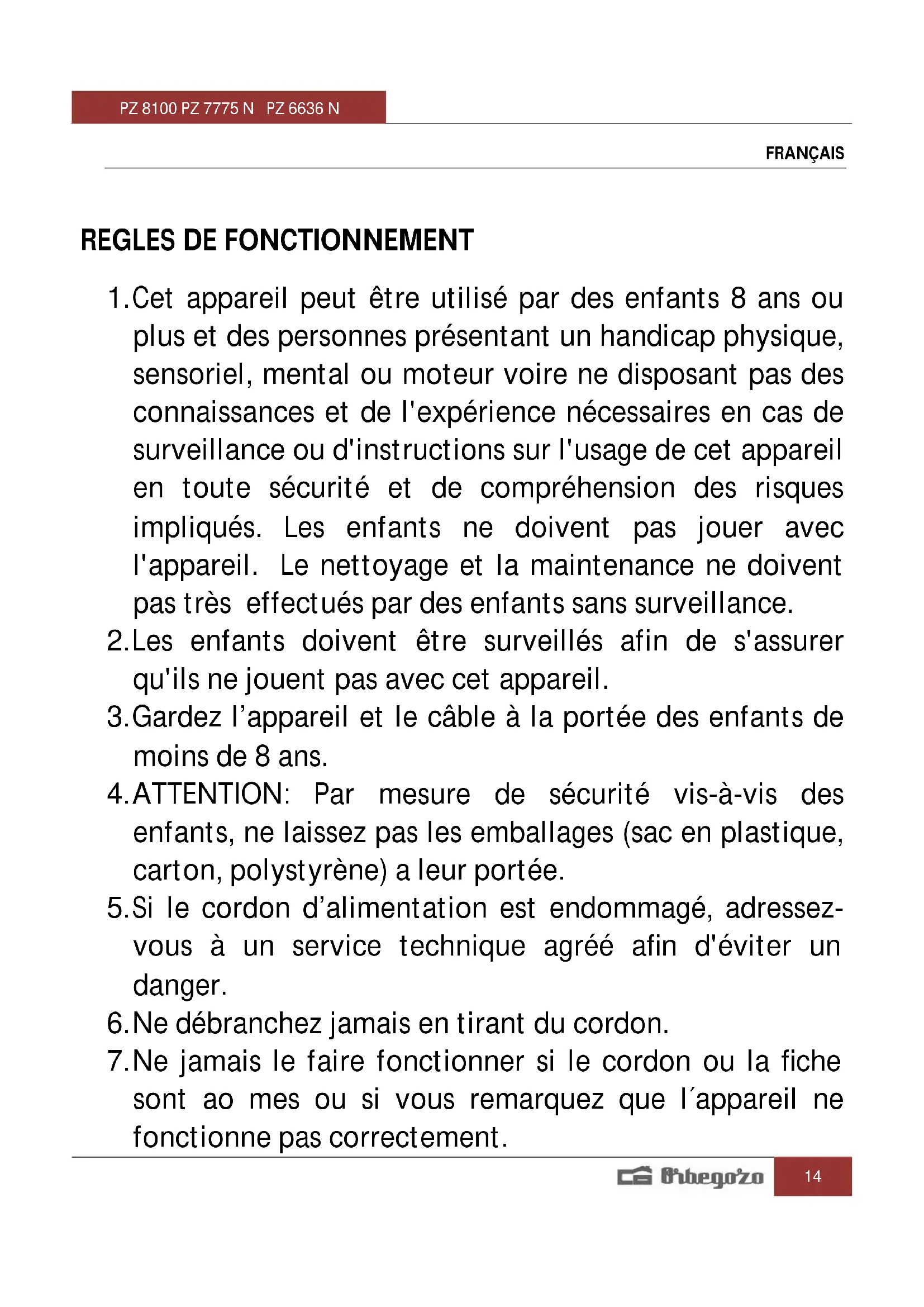 PZ 8100 PZ 7775 N   PZ 6636 N

FRANÇAIS

REGLES DE FONCTIONNEMENT

1. Cet appareil peut être utilisé par des enfants 8 ans ou plus et des personnes présentant un handicap physique, sensoriel, mental ou moteur voire ne disposant pas des connaissances et de l'expérience nécessaires en cas de surveillance ou d'instructions sur l'usage de cet appareil en toute sécurité et de compréhension des risques impliqués. Les enfants ne doivent pas jouer avec l'appareil. Le nettoyage et la maintenance ne doivent pas très effectués par des enfants sans surveillance.
2. Les enfants doivent être surveillés afin de s'assurer qu'ils ne jouent pas avec cet appareil.
3. Gardez l'appareil et le câble à la portée des enfants de moins de 8 ans.
4. ATTENTION: Par mesure de sécurité vis-à-vis des enfants, ne laissez pas les emballages (sac en plastique, carton, polystyrène) a leur portée.
5. Si le cordon d'alimentation est endommagé, adressez-vous à un service technique agréé afin d'éviter un danger.
6. Ne débranchez jamais en tirant du cordon.
7. Ne jamais le faire fonctionner si le cordon ou la fiche sont ao mes ou si vous remarquez que l´appareil ne fonctionne pas correctement.

Orbegozo 14